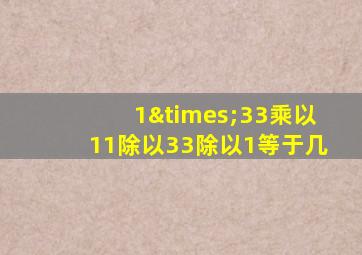 1&times;33乘以11除以33除以1等于几